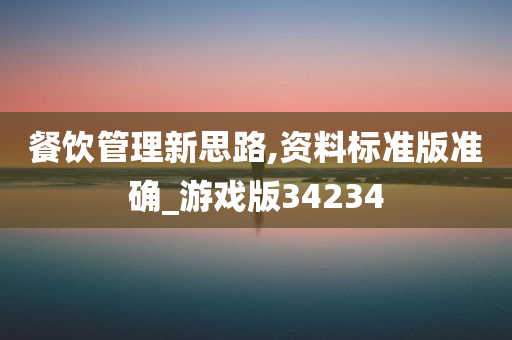 餐饮管理新思路,资料标准版准确_游戏版34234